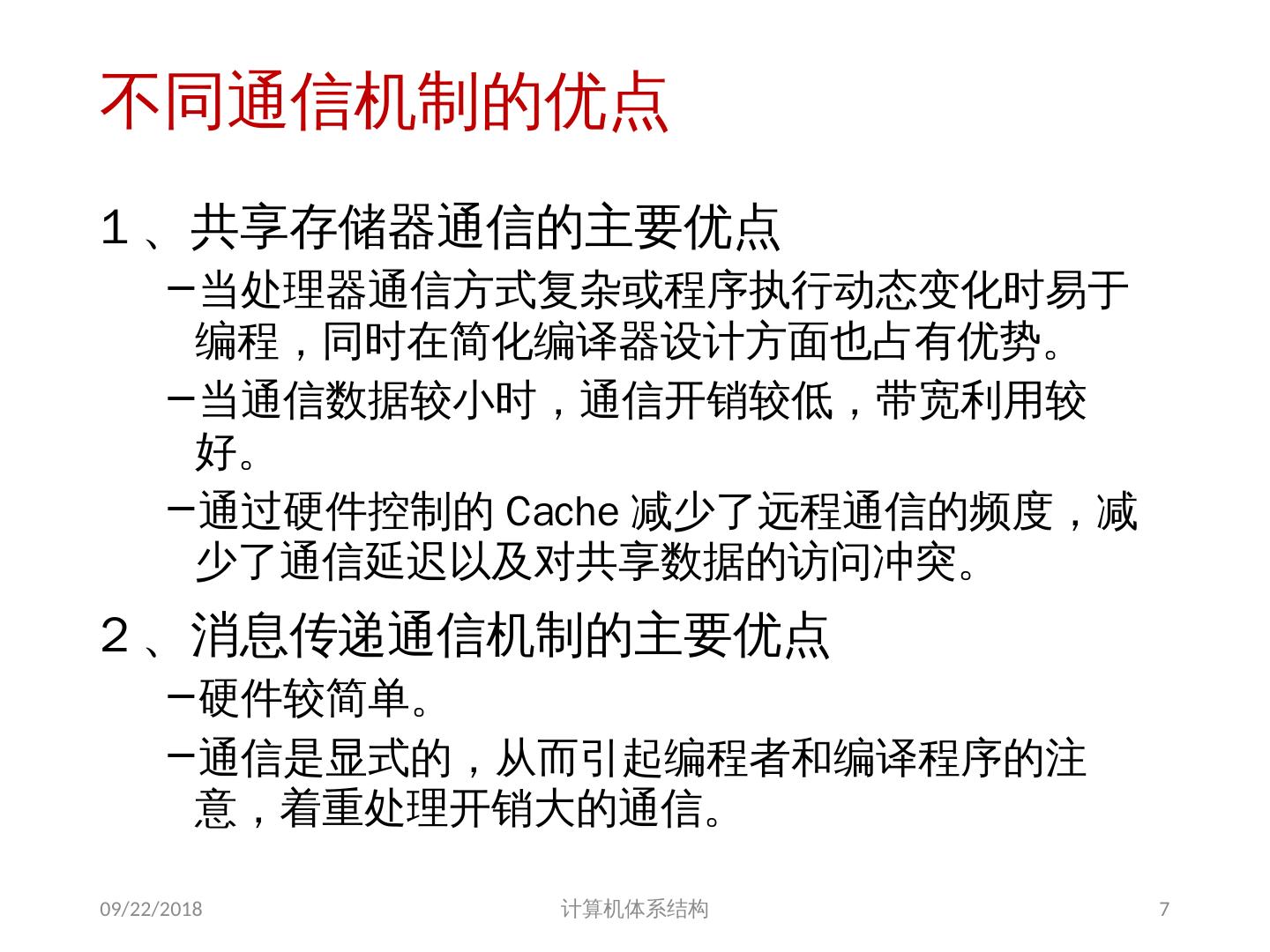 不同通信机制的优点

1、共享存储器通信的主要优点

- 当处理器通信方式复杂或程序执行动态变化时易于编程，同时在简化编译器设计方面也占有优势。

- 当通信数据较小时，通信开销较低，带宽利用较好。

- 通过硬件控制的Cache减少了远程通信的频度，减少了通信延迟以及对共享数据的访问冲突。

2、消息传递通信机制的主要优点

- 硬件较简单。

- 通信是显式的，从而引起编程者和编译程序的注意，着重处理开销大的通信。

09/22/2018 计算机体系结构 7